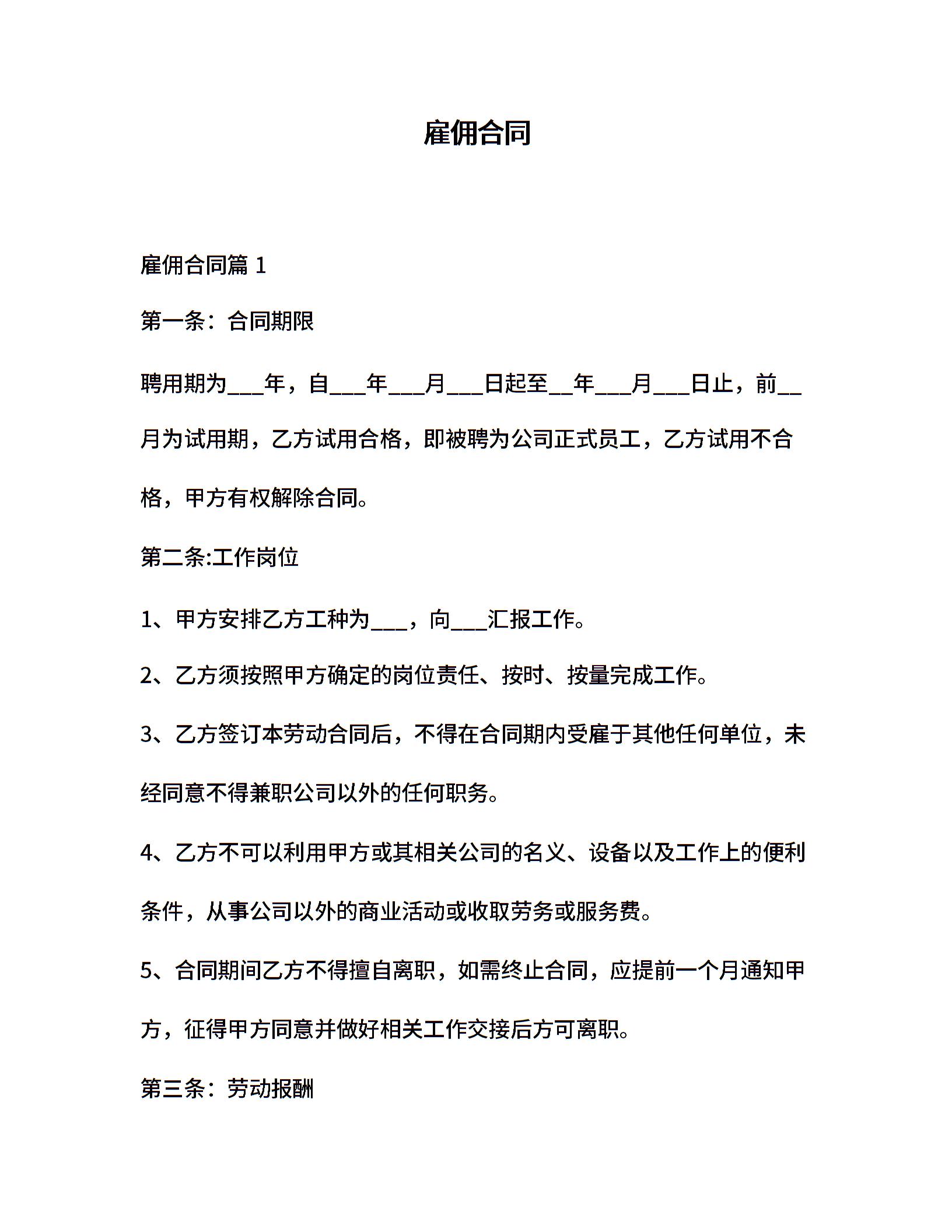 雇佣合同

雇佣合同篇 1

第一条：合同期限

聘用期为___年，自___年___月___日起至__年___月___日止，前__月为试用期，乙方试用合格，即被聘为公司正式员工，乙方试用不合格，甲方有权解除合同。

第二条:工作岗位

1、甲方安排乙方工种为___，向___汇报工作。

2、乙方须按照甲方确定的岗位责任、按时、按量完成工作。

3、乙方签订本劳动合同后，不得在合同期内受雇于其他任何单位，未经同意不得兼职公司以外的任何职务。

4、乙方不可以利用甲方或其相关公司的名义、设备以及工作上的便利条件，从事公司以外的商业活动或收取劳务或服务费。

5、合同期间乙方不得擅自离职，如需终止合同，应提前一个月通知甲方，征得甲方同意并做好相关工作交接后方可离职。

第三条：劳动报酬